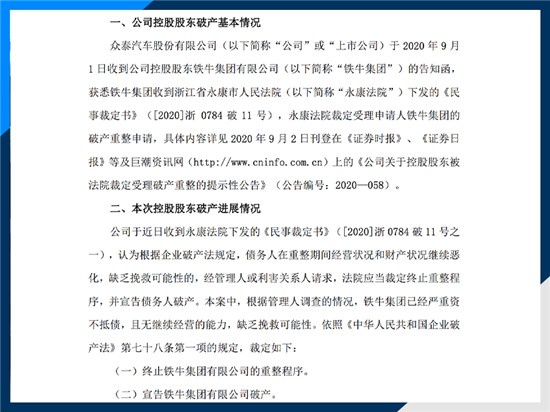 一、公司控股股东破产基本情况

众泰汽车股份有限公司（以下简称“公司”或“上市公司）于 2020 年 9 月 1 日收到公司控股股东铁牛集团有限公司（以下简称“铁牛集团”）的告知函，获悉铁牛集团收到浙江省永康市人民法院（以下简称“永康法院”）下发的《民事裁定书》（[2020]浙 0784 破 11 号），永康法院裁定受理申请人铁牛集团的破产重整申请，具体内容详见 2020 年 9 月 2 日刊登在《证券时报》、《证券日报》等及巨潮资讯网（http://www.cninfo.com.cn）上的《公司关于控股股东被法院裁定受理破产重整的提示性公告》（公告编号：2020—058）。

二、本次控股股东破产进展情况

公司于近日收到永康法院下发的《民事裁定书》（[2020]浙 0784 破 11 号之一），认为根据企业破产法规定，债务人在重整期间经营状况和财产状况继续恶化，缺乏挽救可能性的，经管理人或利害关系人请求，法院应当裁定终止重整程序，并宣告债务人破产。本案中，根据管理人调查的情况，铁牛集团已经严重资不抵债，且无继续经营的能力，缺乏挽救可能性。依照《中华人民共和国企业破产法》第七十八条第一项的规定，裁定如下：

（一）终止铁牛集团有限公司的重整程序。

（二）宣告铁牛集团有限公司破产。